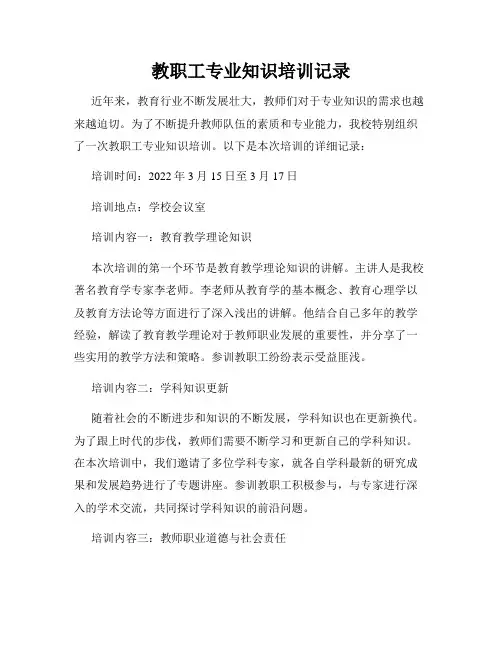 教职工专业知识培训记录

近年来，教育行业不断发展壮大，教师们对于专业知识的需求也越来越迫切。为了不断提升教师队伍的素质和专业能力，我校特别组织了一次教职工专业知识培训。以下是本次培训的详细记录：

培训时间：2022 年 3 月 15 日至 3 月 17 日

培训地点：学校会议室

培训内容一：教育教学理论知识

本次培训的第一个环节是教育教学理论知识的讲解。主讲人是我校著名教育学专家李老师。李老师从教育学的基本概念、教育心理学以及教育方法论等方面进行了深入浅出的讲解。他结合自己多年的教学经验，解读了教育教学理论对于教师职业发展的重要性，并分享了一些实用的教学方法和策略。参训教职工纷纷表示受益匪浅。

培训内容二：学科知识更新

随着社会的不断进步和知识的不断发展，学科知识也在更新换代。为了跟上时代的步伐，教师们需要不断学习和更新自己的学科知识。在本次培训中，我们邀请了多位学科专家，就各自学科最新的研究成果和发展趋势进行了专题讲座。参训教职工积极参与，与专家进行深入的学术交流，共同探讨学科知识的前沿问题。

培训内容三：教师职业道德与社会责任